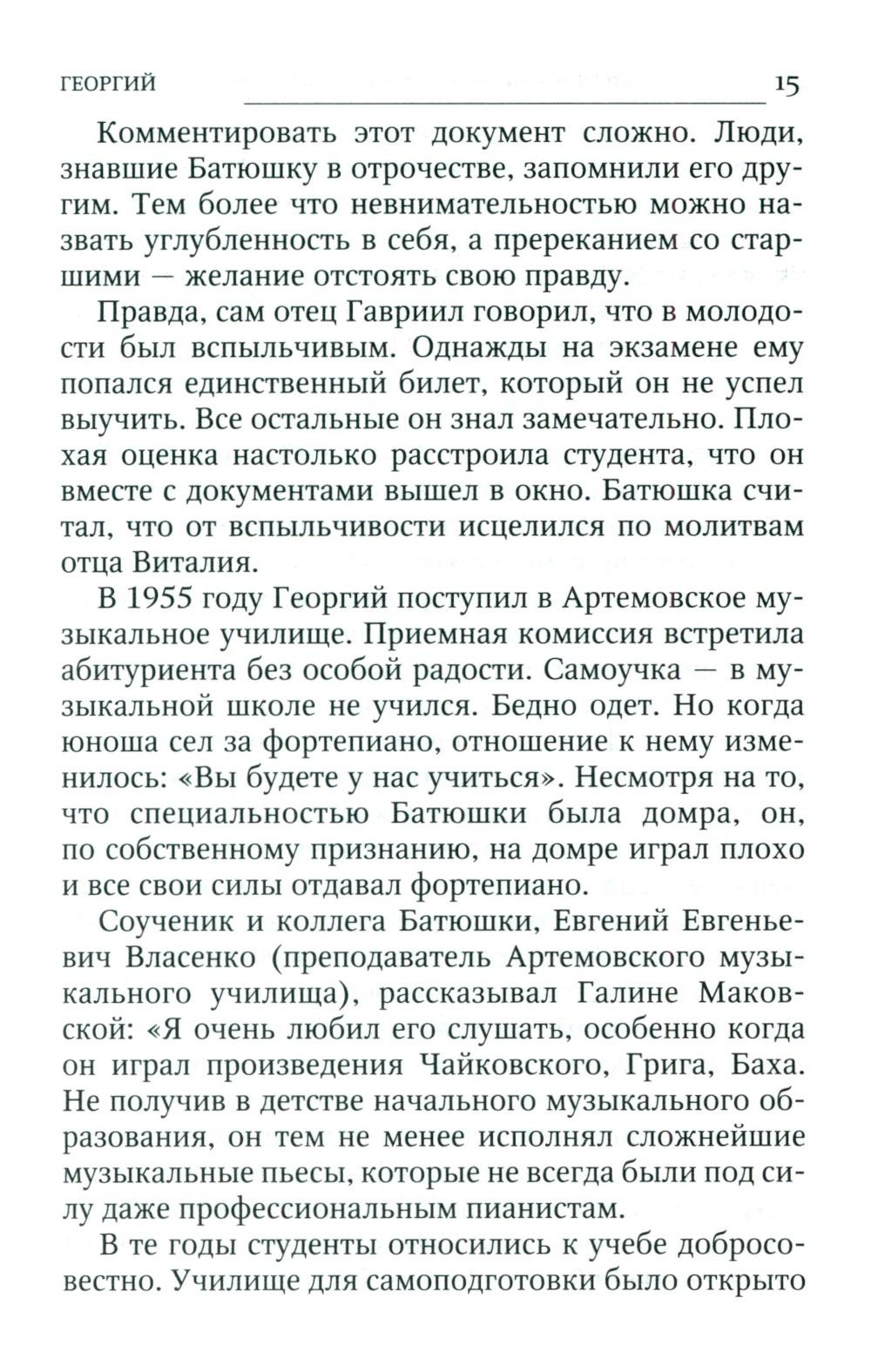 ГЕОРГИЙ 15

Комментировать этот документ сложно. Люди, знавшие Батюшку в отрочестве, запомнили его другим. Тем более что невнимательностью можно назвать углубленность в себя, а пререканием со старшими — желание отстоять свою правду.

Правда, сам отец Гавриил говорил, что в молодости был вспыльчивым. Однажды на экзамене ему попался единственный билет, который он не успел выучить. Все остальные он знал замечательно. Плохая оценка настолько расстроила студента, что он вместе с документами вышел в окно. Батюшка считал, что от вспыльчивости исцелился по молитвам отца Виталия.

В 1955 году Георгий поступил в Артемовское музыкальное училище. Приемная комиссия встретила абитуриента без особой радости. Самоучка — в музыкальной школе не учился. Бедно одет. Но когда юноша сел за фортепиано, отношение к нему изменилось: «Вы будете у нас учиться». Несмотря на то, что специальностью Батюшки была домра, он, по собственному признанию, на домре играл плохо и все свои силы отдавал фортепиано.

Соученик и коллега Батюшки, Евгений Евгеньевич Власенко (преподаватель Артемовского музыкального училища), рассказывал Галине Маковской: «Я очень любил его слушать, особенно когда он играл произведения Чайковского, Грига, Баха. Не получив в детстве начального музыкального образования, он тем не менее исполнял сложнейшие музыкальные пьесы, которые не всегда были под силу даже профессиональным пианистам.

В те годы студенты относились к учебе добросовестно. Училище для самоподготовки было открыто